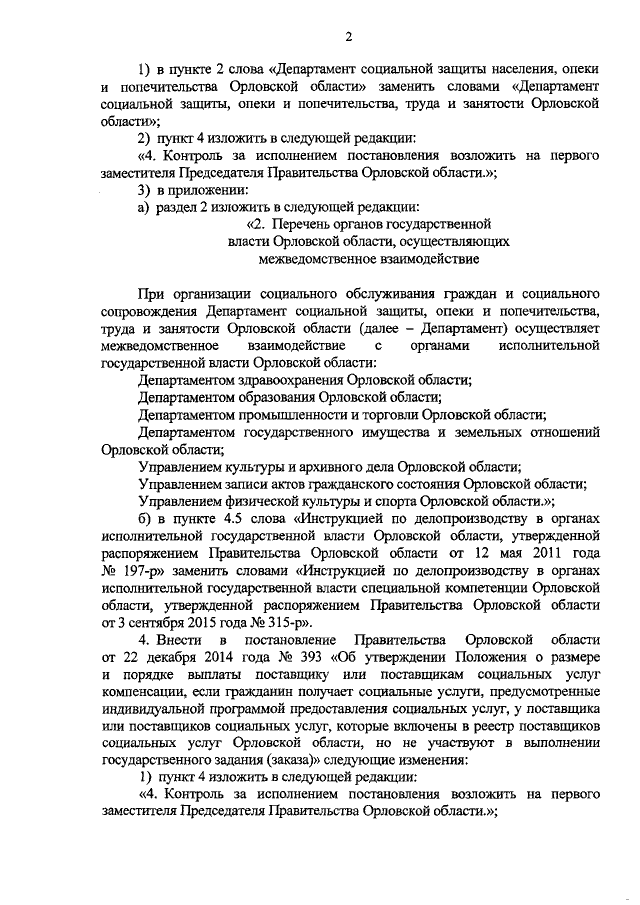 2

1) в пункте 2 слова «Департамент социальной защиты населения, опеки и попечительства Орловской области» заменить словами «Департамент социальной защиты, опеки и попечительства, труда и занятости Орловской области»;

2) пункт 4 изложить в следующей редакции:

«4. Контроль за исполнением постановления возложить на первого заместителя Председателя Правительства Орловской области.»;

3) в приложении:

а) раздел 2 изложить в следующей редакции:

«2. Перечень органов государственной власти Орловской области, осуществляющих межведомственное взаимодействие

При организации социального обслуживания граждан и социального сопровождения Департамент социальной защиты, опеки и попечительства, труда и занятости Орловской области (далее – Департамент) осуществляет межведомственное взаимодействие с органами исполнительной государственной власти Орловской области:

Департаментом здравоохранения Орловской области;

Департаментом образования Орловской области;

Департаментом промышленности и торговли Орловской области;

Департаментом государственного имущества и земельных отношений Орловской области;

Управлением культуры и архивного дела Орловской области;

Управлением записи актов гражданского состояния Орловской области;

Управлением физической культуры и спорта Орловской области.»;

б) в пункте 4.5 слова «Инструкцией по делопроизводству в органах исполнительной государственной власти Орловской области, утвержденной распоряжением Правительства Орловской области от 12 мая 2011 года № 197-р» заменить словами «Инструкцией по делопроизводству в органах исполнительной государственной власти специальной компетенции Орловской области, утвержденной распоряжением Правительства Орловской области от 3 сентября 2015 года № 315-р».

4. Внести в постановление Правительства Орловской области от 22 декабря 2014 года № 393 «Об утверждении Положения о размере и порядке выплаты поставщику или поставщикам социальных услуг компенсации, если гражданин получает социальные услуги, предусмотренные индивидуальной программой предоставления социальных услуг, у поставщика или поставщиков социальных услуг, которые включены в реестр поставщиков социальных услуг Орловской области, но не участвуют в выполнении государственного задания (заказа)» следующие изменения:

1) пункт 4 изложить в следующей редакции:

«4. Контроль за исполнением постановления возложить на первого заместителя Председателя Правительства Орловской области.»;